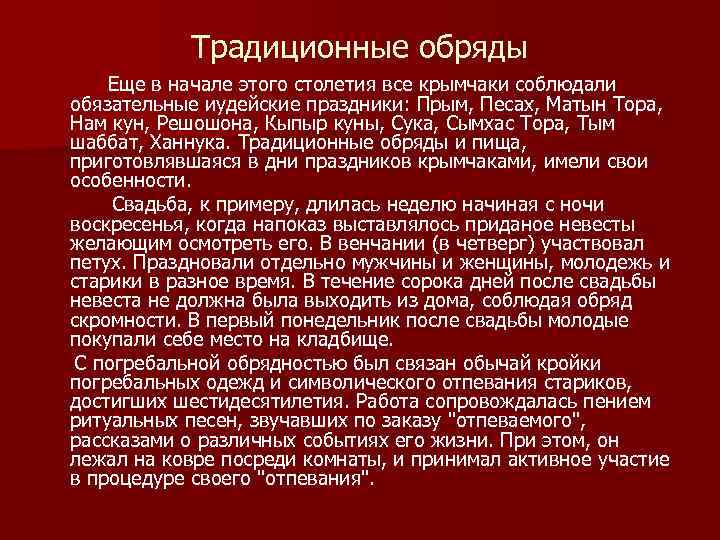 Традиционные обряды

Еще в начале этого столетия все крымчаки соблюдали обязательные иудейские праздники: Прым, Песах, Матын Тора, Нам кун, Решошона, Кыпыр куны, Сука, Сымхас Тора, Тым шаббат, Ханнука. Традиционные обряды и пища, приготовлявшаяся в дни праздников крымчаками, имели свои особенности.

Свадьба, к примеру, длилась неделю начиная с ночи воскресенья, когда напоказ выставлялось приданое невесты желающим осмотреть его. В венчании (в четверг) участвовал петух. Праздновали отдельно мужчины и женщины, молодежь и старики в разное время. В течение сорока дней после свадьбы невеста не должна была выходить из дома, соблюдая обряд скромности. В первый понедельник после свадьбы молодые покупали себе место на кладбище.

С погребальной обрядностью был связан обычай кройки погребальных одежд и символического отпевания стариков, достигших шестидесятилетия. Работа сопровождалась пением ритуальных песен, звучавших по заказу "отпеваемого", рассказами о различных событиях его жизни. При этом, он лежал на ковре посреди комнаты, и принимал активное участие в процедуре своего "отпевания".